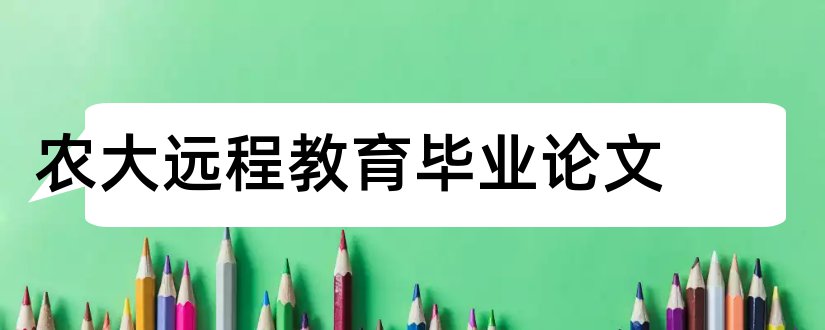 农大远程教育毕业论文